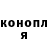 конопл
я